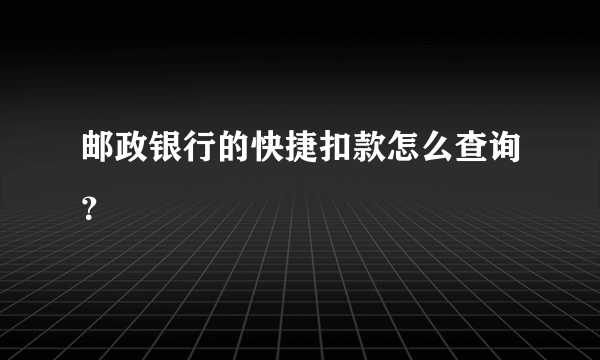 邮政银行的快捷扣款怎么查询?